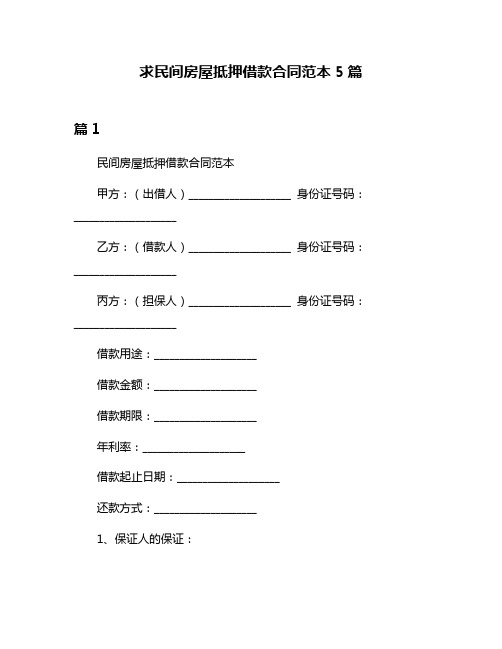 求民间房屋抵押借款合同范本 5 篇

篇 1

民间房屋抵押借款合同范本

甲方：（出借人）__________________ 身份证号码：__________________

乙方：（借款人）__________________ 身份证号码：__________________

丙方：（担保人）__________________ 身份证号码：__________________

借款用途：__________________

借款金额：__________________

借款期限：__________________

年利率：__________________

借款起止日期：__________________

还款方式：__________________

1、保证人的保证：